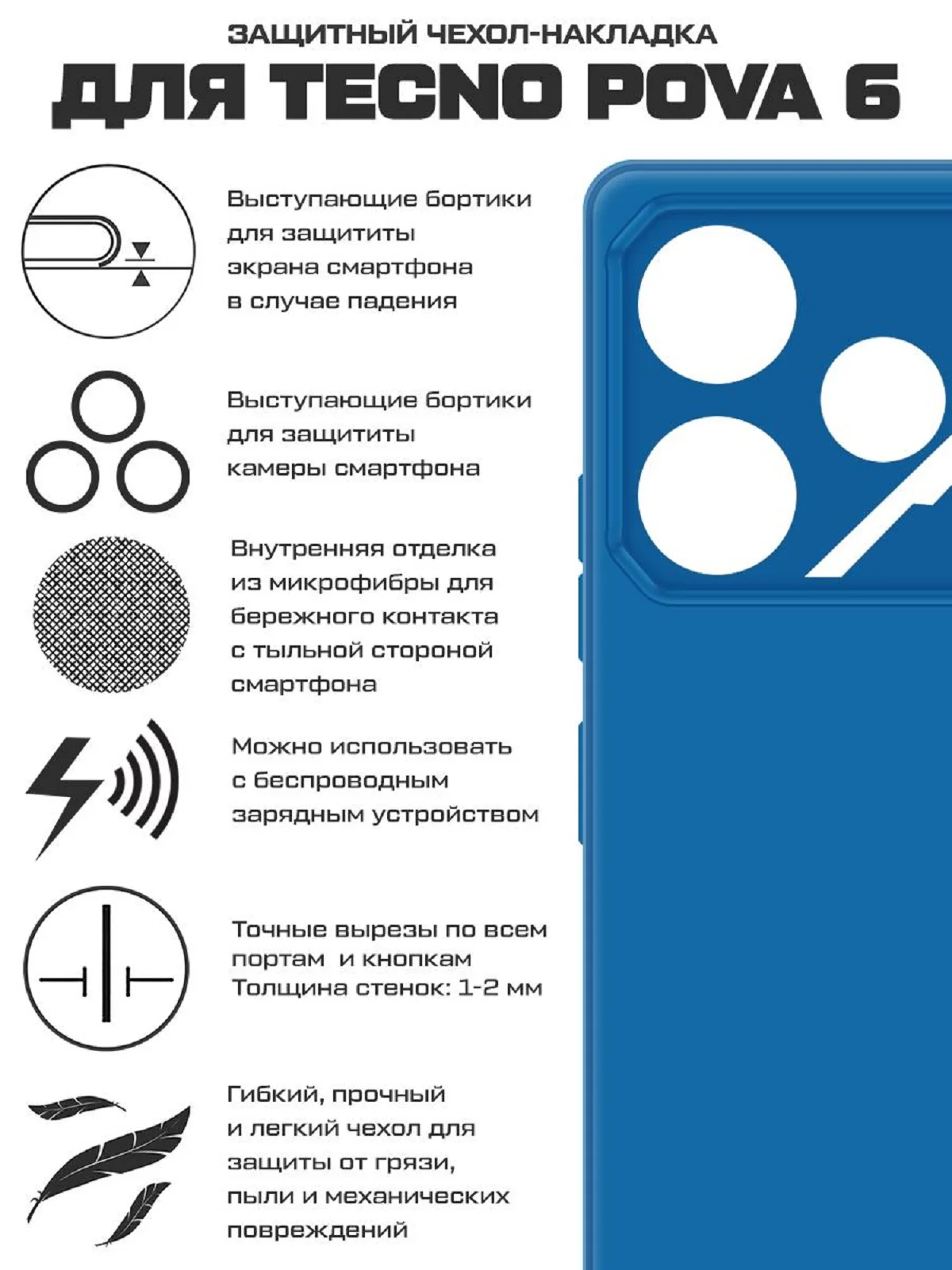 ЗАЩИТНЫЙ ЧЕХОЛ-НАКЛАДКА
ДЛЯ TECNO POVA 6

Выступающие бортики для защититы экрана смартфона в случае падения

Выступающие бортики для защититы камеры смартфона

Внутренняя отделка из микрофибры для бережного контакта с тыльной стороной смартфона

Можно использовать с беспроводным зарядным устройством

Точные вырезы по всем портам и кнопкам
Толщина стенок: 1-2 мм

Гибкий, прочный и легкий чехол для защиты от грязи, пыли и механических повреждений